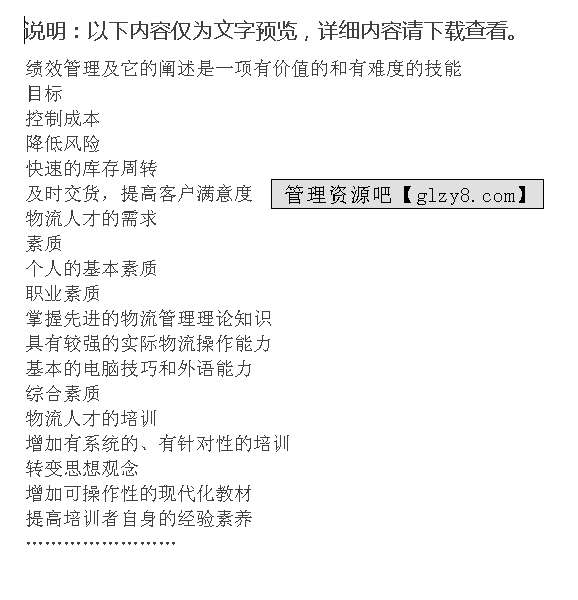 说明：以下内容仅为文字预览，详细内容请下载查看。

绩效管理及它的阐述是一项有价值的和有难度的技能
目标
控制成本
降低风险
快速的库存周转
及时交货，提高客户满意度
物流人才的需求
素质
个人的基本素质
职业素质
掌握先进的物流管理理论知识
具有较强的实际物流操作能力
基本的电脑技巧和外语能力
综合素质
物流人才的培训
增加有系统的、有针对性的培训
转变思想观念
增加可操作性的现代化教材
提高培训者自身的经验素养
……………………

管理资源吧【glzy8.com】